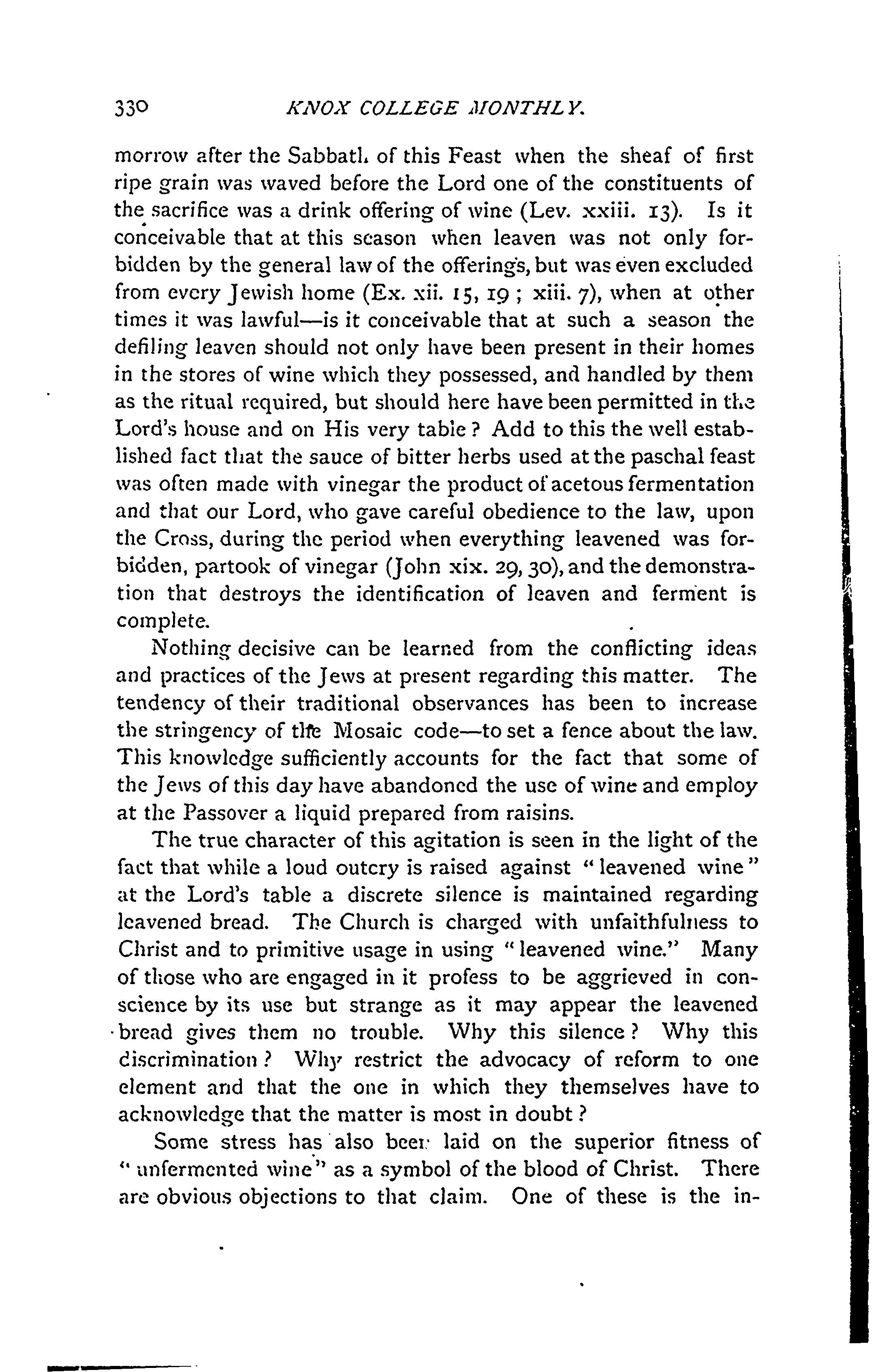 330 KNOX COLLEGE MONTHLY.

morrow after the Sabbath of this Feast when the sheaf of first ripe grain was waved before the Lord one of the constituents of the sacrifice was a drink offering of wine (Lev. xxiii. 13). Is it conceivable that at this season when leaven was not only forbidden by the general law of the offerings, but was even excluded from every Jewish home (Ex. xii. 15, 19; xiii. 7), when at other times it was lawful—is it conceivable that at such a season the defiling leaven should not only have been present in their homes in the stores of wine which they possessed, and handled by them as the ritual required, but should here have been permitted in the Lord's house and on His very table? Add to this the well established fact that the sauce of bitter herbs used at the paschal feast was often made with vinegar the product of acetous fermentation and that our Lord, who gave careful obedience to the law, upon the Cross, during the period when everything leavened was forbidden, partook of vinegar (John xix. 29, 30), and the demonstration that destroys the identification of leaven and ferment is complete.

Nothing decisive can be learned from the conflicting ideas and practices of the Jews at present regarding this matter. The tendency of their traditional observances has been to increase the stringency of the Mosaic code—to set a fence about the law. This knowledge sufficiently accounts for the fact that some of the Jews of this day have abandoned the use of wine and employ at the Passover a liquid prepared from raisins.

The true character of this agitation is seen in the light of the fact that while a loud outcry is raised against "leavened wine" at the Lord's table a discrete silence is maintained regarding leavened bread. The Church is charged with unfaithfulness to Christ and to primitive usage in using "leavened wine." Many of those who are engaged in it profess to be aggrieved in conscience by its use but strange as it may appear the leavened bread gives them no trouble. Why this silence? Why this discrimination? Why restrict the advocacy of reform to one element and that the one in which they themselves have to acknowledge that the matter is most in doubt?

Some stress has also been laid on the superior fitness of "unfermented wine" as a symbol of the blood of Christ. There are obvious objections to that claim. One of these is the in-